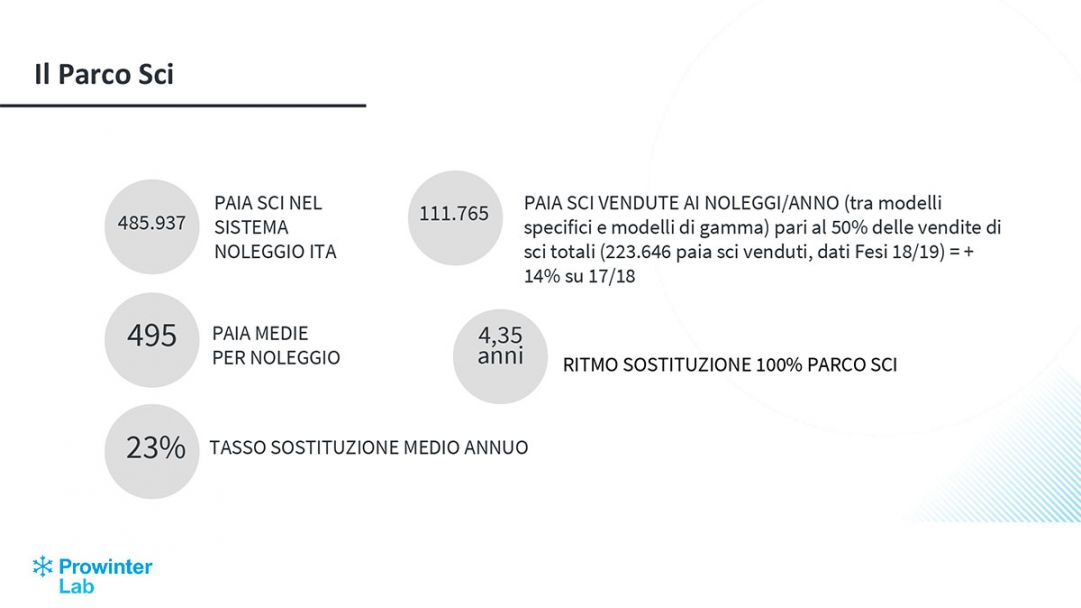 Il Parco Sci

485.937

PAIA SCI NEL SISTEMA NOLEGGIO ITA

111.765

PAIA SCI VENDUTE AI NOLEGGI/ANNO (tra modelli specifici e modelli di gamma) pari al 50% delle vendite di sci totali (223.646 paia sci venduti, dati Fesi 18/19) = + 14% su 17/18

495

PAIA MEDIE PER NOLEGGIO

4,35 anni

RITMO SOSTITUZIONE 100% PARCO SCI

23%

TASSO SOSTITUZIONE MEDIO ANNUO

Prowinter Lab